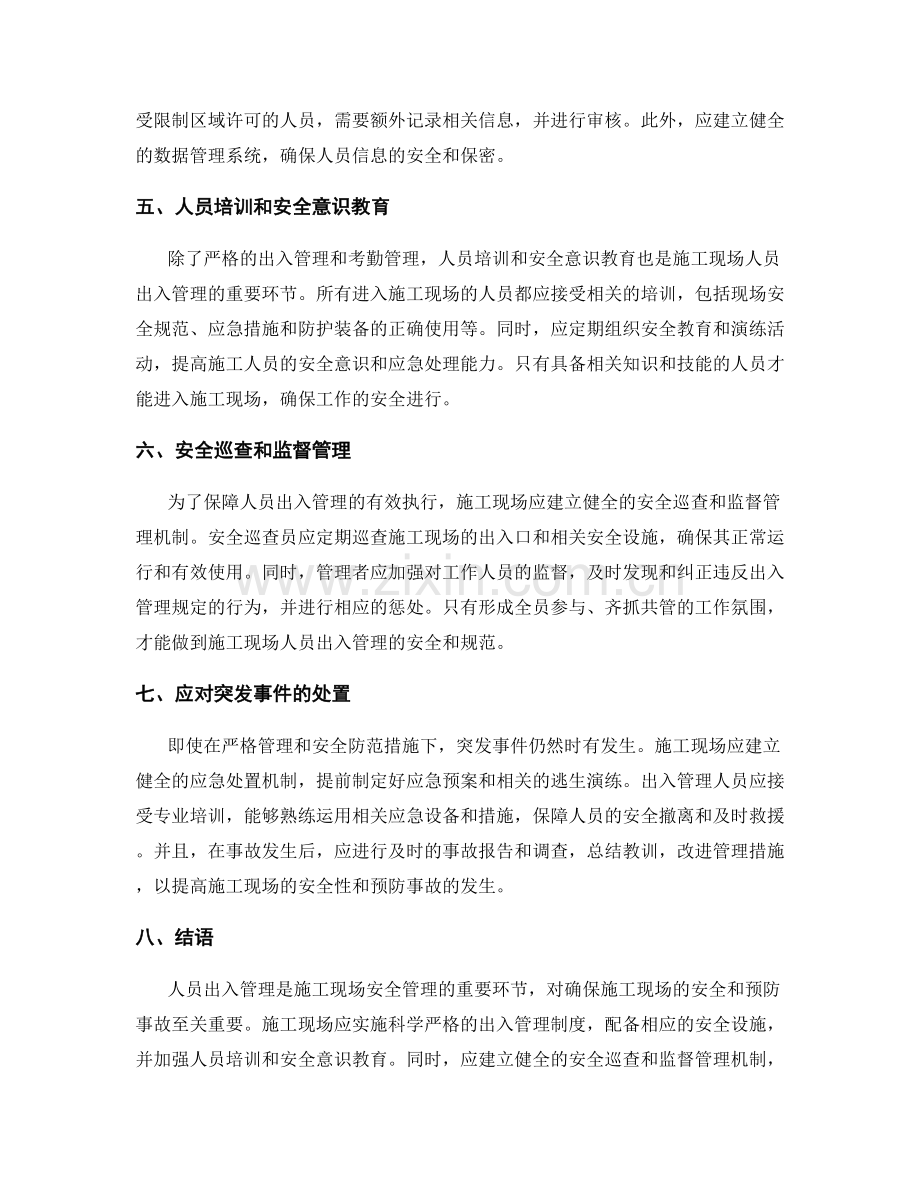 受限制区域许可的人员，需要额外记录相关信息，并进行审核。此外，应建立健全的数据管理系统，确保人员信息的安全和保密。

五、人员培训和安全意识教育

除了严格的出入管理和考勤管理，人员培训和安全意识教育也是施工现场人员出入管理的重要环节。所有进入施工现场的人员都应接受相关的培训，包括现场安全规范、应急措施和防护装备的正确使用等。同时，应定期组织安全教育和演练活动，提高施工人员的安全意识和应急处理能力。只有具备相关知识和技能的人员才能进入施工现场，确保工作的安全进行。

六、安全巡查和监督管理

为了保障人员出入管理的有效执行，施工现场应建立健全的安全巡查和监督管理机制。安全巡查员应定期巡查施工现场的出入口和相关安全设施，确保其正常运行和有效使用。同时，管理者应加强对工作人员的监督，及时发现和纠正违反出入管理规定的行为，并进行相应的惩处。只有形成全员参与、齐抓共管的工作氛围，才能做到施工现场人员出入管理的安全和规范。

七、应对突发事件的处置

即使在严格管理和安全防范措施下，突发事件仍然时有发生。施工现场应建立健全的应急处置机制，提前制定好应急预案和相关的逃生演练。出入管理人员应接受专业培训，能够熟练运用相关应急设备和措施，保障人员的安全撤离和及时救援。并且，在事故发生后，应进行及时的事故报告和调查，总结教训，改进管理措施，以提高施工现场的安全性和预防事故的发生。

八、结语

人员出入管理是施工现场安全管理的重要环节，对确保施工现场的安全和预防事故至关重要。施工现场应实施科学严格的出入管理制度，配备相应的安全设施，并加强人员培训和安全意识教育。同时，应建立健全的安全巡查和监督管理机制，

www.zixin.com.cn